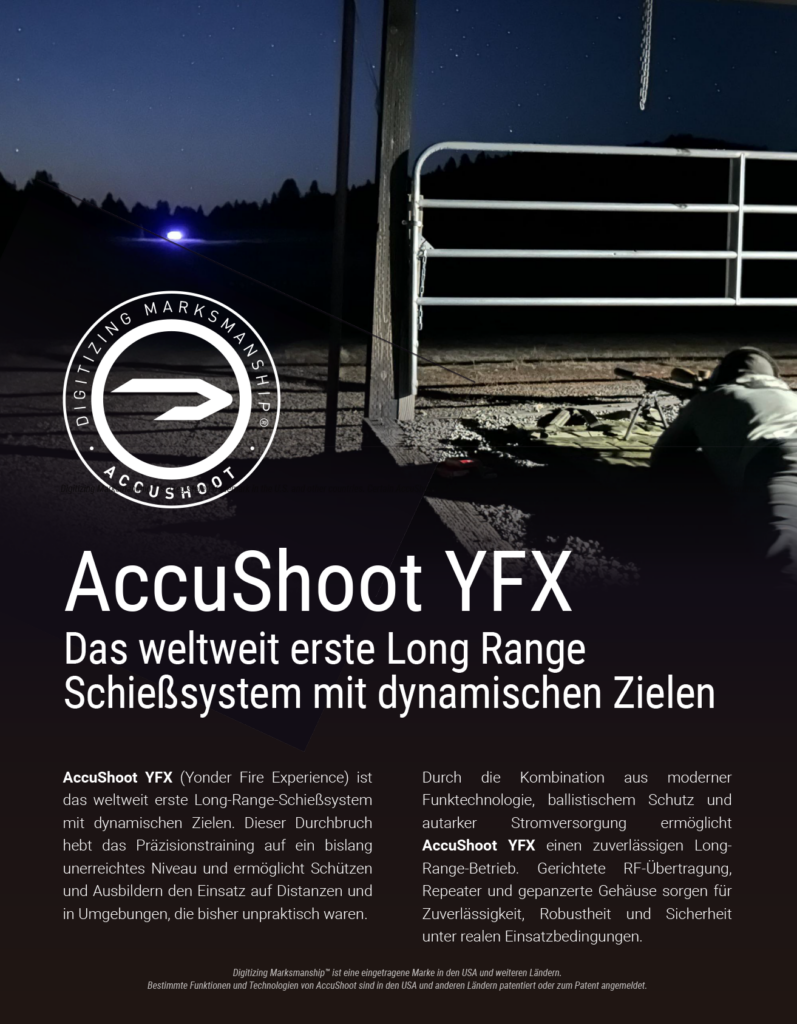 DIGITIZING MARKSMANSHIP®

ACCUSHOOT

AccuShoot YFX

Das weltweit erste Long Range Schießsystem mit dynamischen Zielen

AccuShoot YFX (Yonder Fire Experience) ist das weltweit erste Long-Range-Schießsystem mit dynamischen Zielen. Dieser Durchbruch hebt das Präzisionstraining auf ein bislang unerreichtes Niveau und ermöglicht Schützen und Ausbildern den Einsatz auf Distanzen und in Umgebungen, die bisher unpraktisch waren.

Durch die Kombination aus moderner Funktechnologie, ballistischem Schutz und autarker Stromversorgung ermöglicht AccuShoot YFX einen zuverlässigen Long-Range-Betrieb. Gerichtete RF-Übertragung, Repeater und gepanzerte Gehäuse sorgen für Zuverlässigkeit, Robustheit und Sicherheit unter realen Einsatzbedingungen.

Digitizing Marksmanship™ ist eine eingetragene Marke in den USA und weiteren Ländern.
Bestimmte Funktionen und Technologien von AccuShoot sind in den USA und anderen Ländern patentiert oder zum Patent angemeldet.